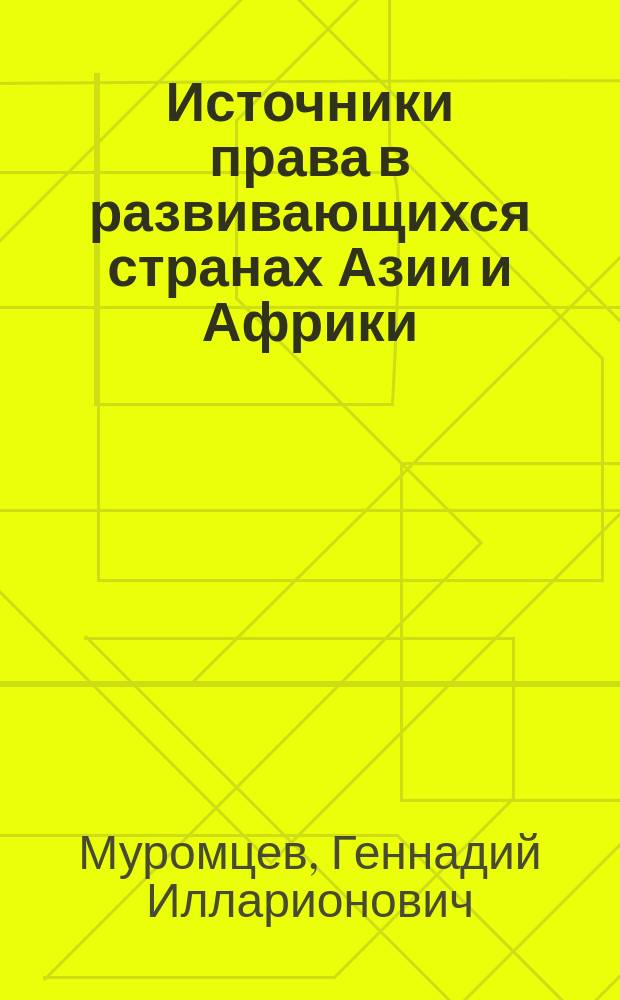 Источники права в развивающихся странах Азии и Африки

Муромцев, Геннадий Илларионович